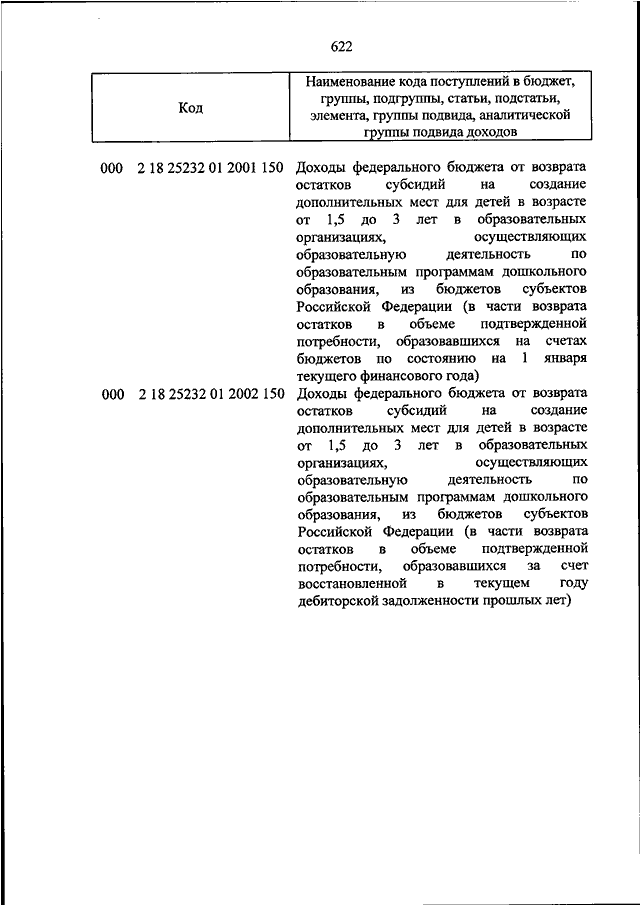 622

| Код | Наименование кода поступлений в бюджет, группы, подгруппы, статьи, подстатьи, элемента, группы подвида, аналитической группы подвида доходов |
|---|---|
| 000 2 18 25232 01 2001 150 | Доходы федерального бюджета от возврата остатков субсидий на создание дополнительных мест для детей в возрасте от 1,5 до 3 лет в образовательных организациях, осуществляющих образовательную деятельность по образовательным программам дошкольного образования, из бюджетов субъектов Российской Федерации (в части возврата остатков в объеме подтвержденной потребности, образовавшихся на счетах бюджетов по состоянию на 1 января текущего финансового года) |
| 000 2 18 25232 01 2002 150 | Доходы федерального бюджета от возврата остатков субсидий на создание дополнительных мест для детей в возрасте от 1,5 до 3 лет в образовательных организациях, осуществляющих образовательную деятельность по образовательным программам дошкольного образования, из бюджетов субъектов Российской Федерации (в части возврата остатков в объеме подтвержденной потребности, образовавшихся за счет восстановленной в текущем году дебиторской задолженности прошлых лет) |